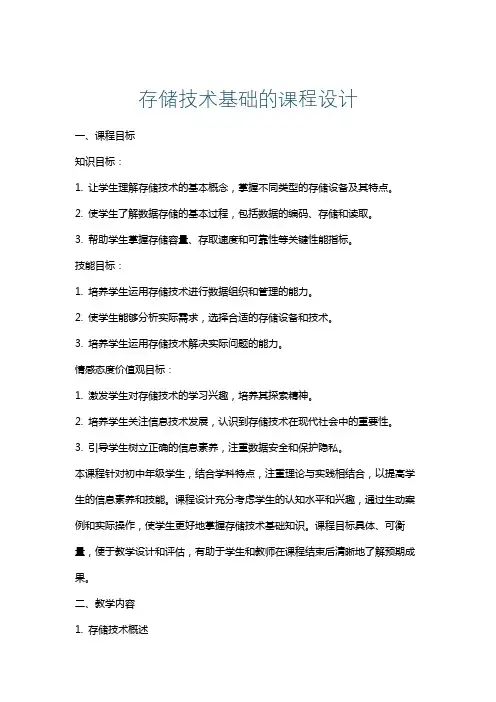 存储技术基础的课程设计

一、课程目标

知识目标：

1. 让学生理解存储技术的基本概念，掌握不同类型的存储设备及其特点。

2. 使学生了解数据存储的基本过程，包括数据的编码、存储和读取。

3. 帮助学生掌握存储容量、存取速度和可靠性等关键性能指标。

技能目标：

1. 培养学生运用存储技术进行数据组织和管理的能力。

2. 使学生能够分析实际需求，选择合适的存储设备和技术。

3. 培养学生运用存储技术解决实际问题的能力。

情感态度价值观目标：

1. 激发学生对存储技术的学习兴趣，培养其探索精神。

2. 培养学生关注信息技术发展，认识到存储技术在现代社会中的重要性。

3. 引导学生树立正确的信息素养，注重数据安全和保护隐私。

本课程针对初中年级学生，结合学科特点，注重理论与实践相结合，以提高学生的信息素养和技能。课程设计充分考虑学生的认知水平和兴趣，通过生动案例和实际操作，使学生更好地掌握存储技术基础知识。课程目标具体、可衡量，便于教学设计和评估，有助于学生和教师在课程结束后清晰地了解预期成果。

二、教学内容

1. 存储技术概述